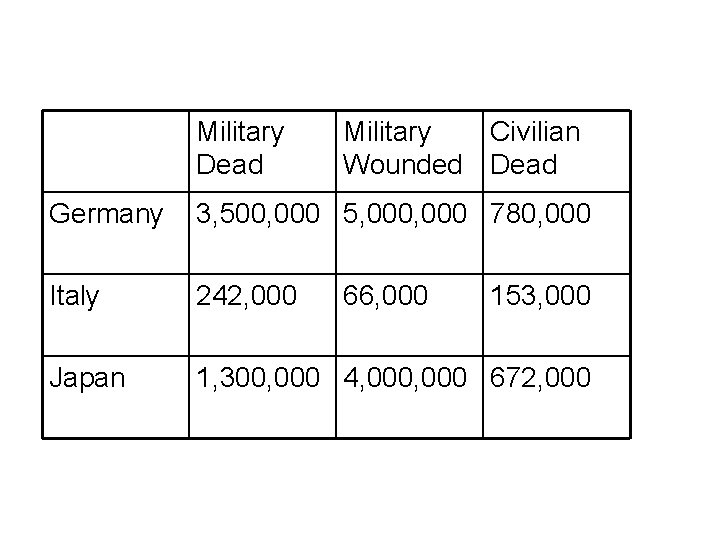 | | Military Dead | Military Wounded | Civilian Dead |
|---|---|---|---|
| Germany | 3,500,000 | 5,000,000 | 780,000 |
| Italy | 242,000 | 66,000 | 153,000 |
| Japan | 1,300,000 | 4,000,000 | 672,000 |